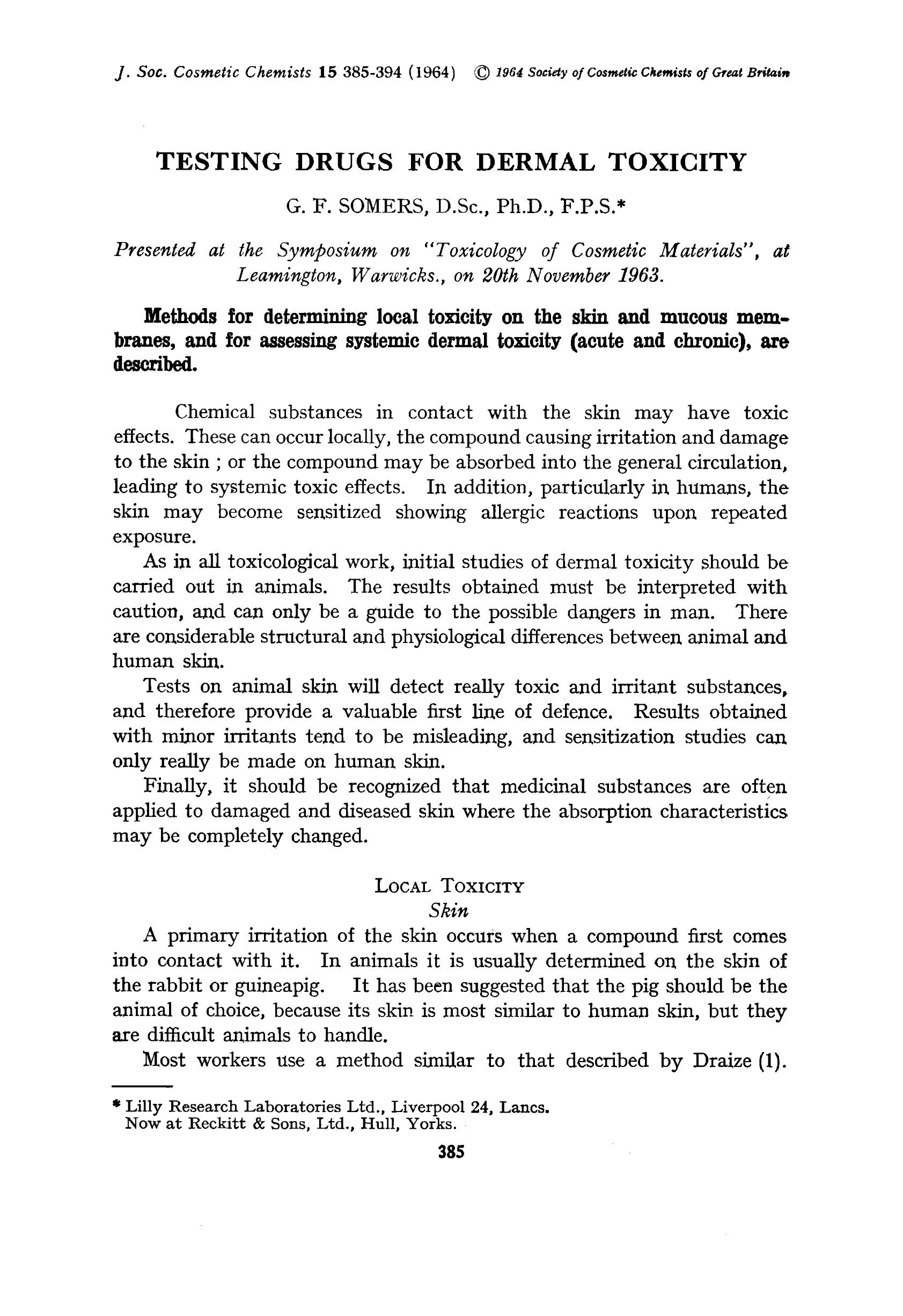 J. Soc. Cosmetic Chemists 15 385-394 (1964) © 1964 Society of Cosmetic Chemists of Great Britain

TESTING DRUGS FOR DERMAL TOXICITY

G. F. SOMERS, D.Sc., Ph.D., F.P.S.*

Presented at the Symposium on "Toxicology of Cosmetic Materials", at Leamington, Warwicks., on 20th November 1963.

Methods for determining local toxicity on the skin and mucous membranes, and for assessing systemic dermal toxicity (acute and chronic), are described.

Chemical substances in contact with the skin may have toxic effects. These can occur locally, the compound causing irritation and damage to the skin ; or the compound may be absorbed into the general circulation, leading to systemic toxic effects. In addition, particularly in humans, the skin may become sensitized showing allergic reactions upon repeated exposure.

As in all toxicological work, initial studies of dermal toxicity should be carried out in animals. The results obtained must be interpreted with caution, and can only be a guide to the possible dangers in man. There are considerable structural and physiological differences between animal and human skin.

Tests on animal skin will detect really toxic and irritant substances, and therefore provide a valuable first line of defence. Results obtained with minor irritants tend to be misleading, and sensitization studies can only really be made on human skin.

Finally, it should be recognized that medicinal substances are often applied to damaged and diseased skin where the absorption characteristics may be completely changed.

LOCAL TOXICITY
Skin

A primary irritation of the skin occurs when a compound first comes into contact with it. In animals it is usually determined on the skin of the rabbit or guineapig. It has been suggested that the pig should be the animal of choice, because its skin is most similar to human skin, but they are difficult animals to handle.

Most workers use a method similar to that described by Draize (1).

* Lilly Research Laboratories Ltd., Liverpool 24, Lancs.
Now at Reckitt & Sons, Ltd., Hull, Yorks.

385